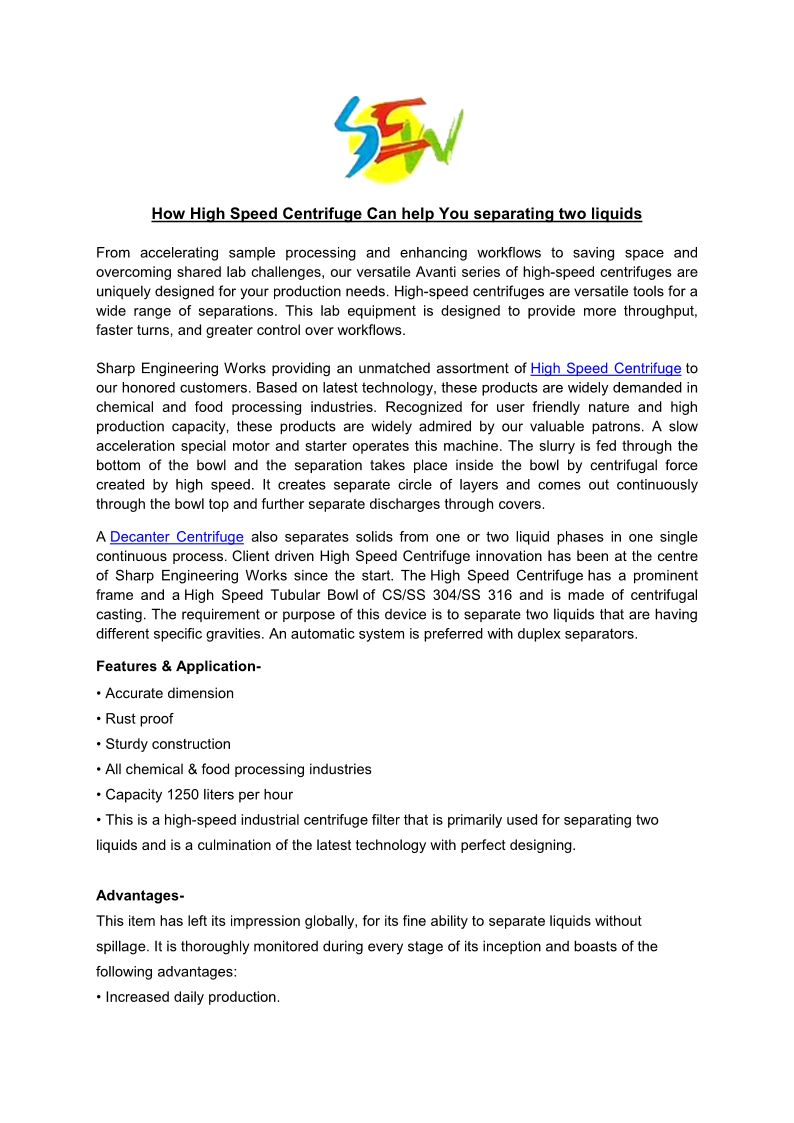 SEW

How High Speed Centrifuge Can help You separating two liquids

From accelerating sample processing and enhancing workflows to saving space and overcoming shared lab challenges, our versatile Avanti series of high-speed centrifuges are uniquely designed for your production needs. High-speed centrifuges are versatile tools for a wide range of separations. This lab equipment is designed to provide more throughput, faster turns, and greater control over workflows.

Sharp Engineering Works providing an unmatched assortment of High Speed Centrifuge to our honored customers. Based on latest technology, these products are widely demanded in chemical and food processing industries. Recognized for user friendly nature and high production capacity, these products are widely admired by our valuable patrons. A slow acceleration special motor and starter operates this machine. The slurry is fed through the bottom of the bowl and the separation takes place inside the bowl by centrifugal force created by high speed. It creates separate circle of layers and comes out continuously through the bowl top and further separate discharges through covers.

A Decanter Centrifuge also separates solids from one or two liquid phases in one single continuous process. Client driven High Speed Centrifuge innovation has been at the centre of Sharp Engineering Works since the start. The High Speed Centrifuge has a prominent frame and a High Speed Tubular Bowl of CS/SS 304/SS 316 and is made of centrifugal casting. The requirement or purpose of this device is to separate two liquids that are having different specific gravities. An automatic system is preferred with duplex separators.

Features & Application-

• Accurate dimension
• Rust proof
• Sturdy construction
• All chemical & food processing industries
• Capacity 1250 liters per hour
• This is a high-speed industrial centrifuge filter that is primarily used for separating two liquids and is a culmination of the latest technology with perfect designing.

Advantages-
This item has left its impression globally, for its fine ability to separate liquids without spillage. It is thoroughly monitored during every stage of its inception and boasts of the following advantages:
• Increased daily production.